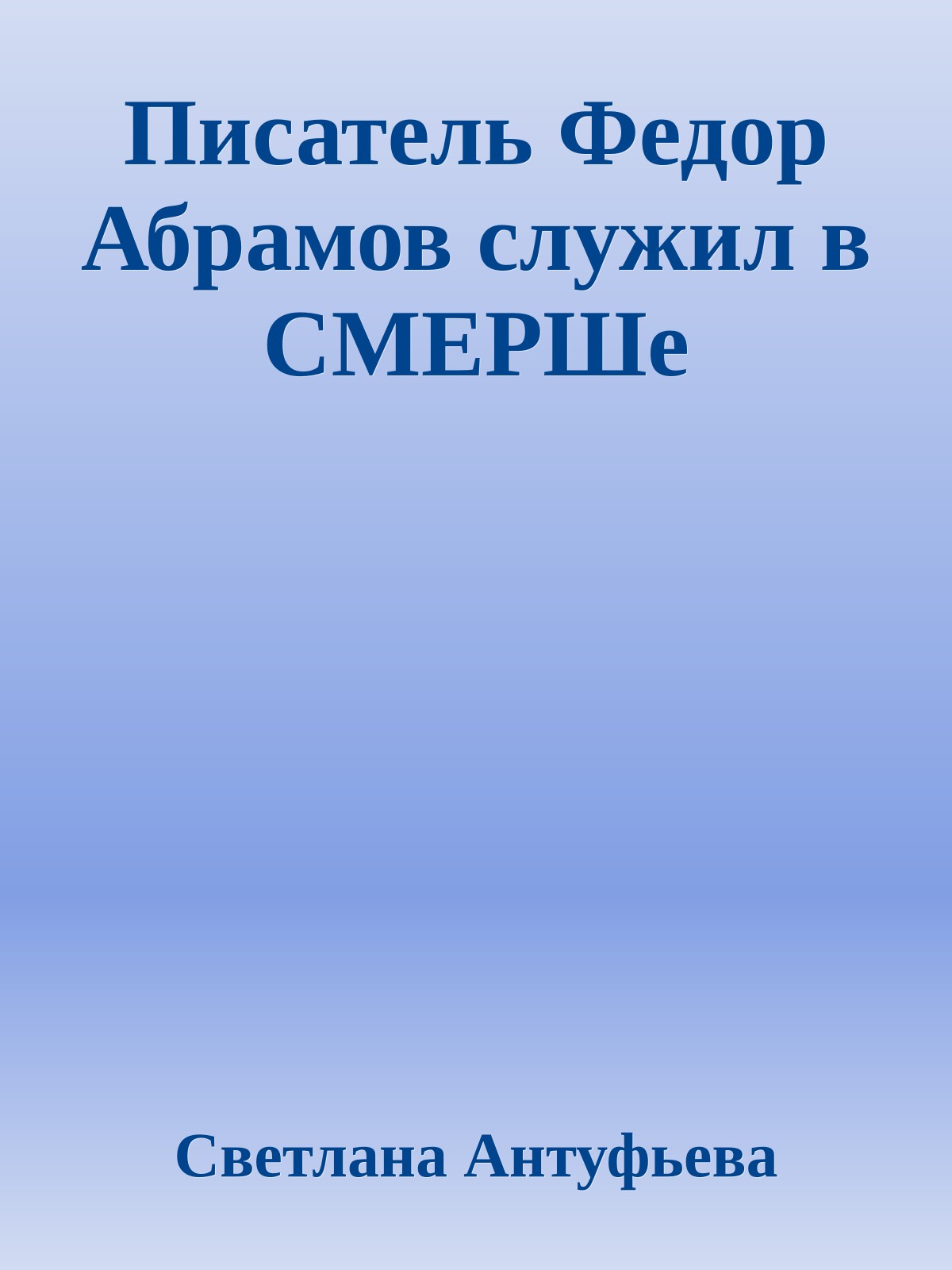 Писатель Федор Абрамов служил в СМЕРШе

Светлана Антуфьева